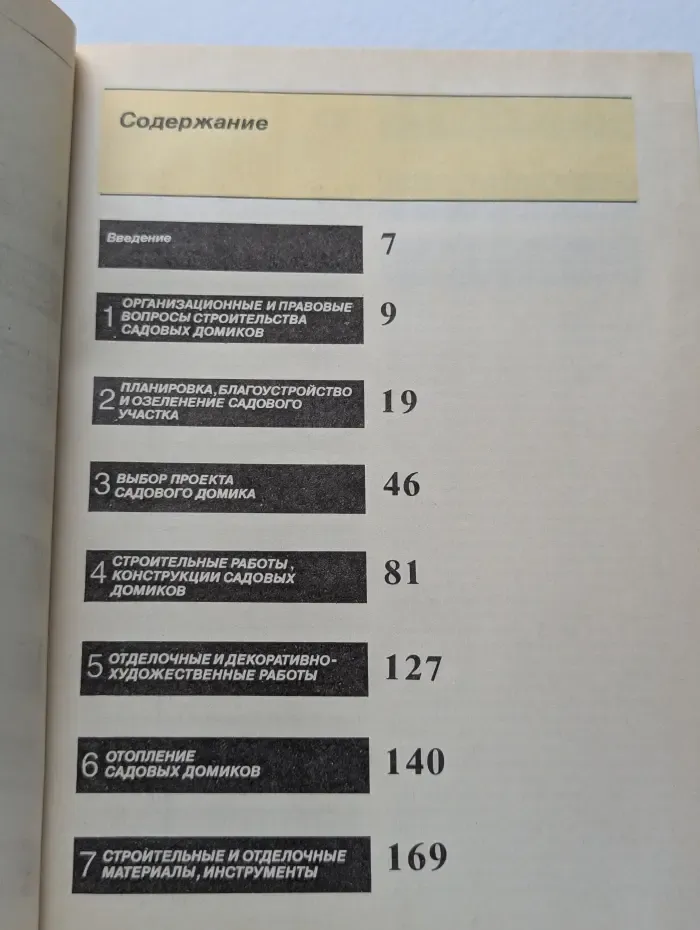 Содержание

Введение 7

1 ОРГАНИЗАЦИОННЫЕ И ПРАВОВЫЕ ВОПРОСЫ СТРОИТЕЛЬСТВА САДОВЫХ ДОМИКОВ 9

2 ПЛАНИРОВКА, БЛАГОУСТРОЙСТВО И ОЗЕЛЕНЕНИЕ САДОВОГО УЧАСТКА 19

3 ВЫБОР ПРОЕКТА САДОВОГО ДОМИКА 46

4 СТРОИТЕЛЬНЫЕ РАБОТЫ, КОНСТРУКЦИИ САДОВЫХ ДОМИКОВ 81

5 ОТДЕЛОЧНЫЕ И ДЕКОРАТИВНО-ХУДОЖЕСТВЕННЫЕ РАБОТЫ 127

6 ОТОПЛЕНИЕ САДОВЫХ ДОМИКОВ 140

7 СТРОИТЕЛЬНЫЕ И ОТДЕЛОЧНЫЕ МАТЕРИАЛЫ, ИНСТРУМЕНТЫ 169